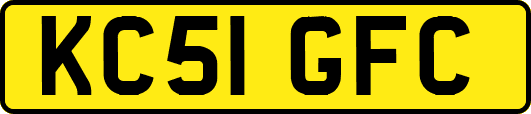 KC51 GFC